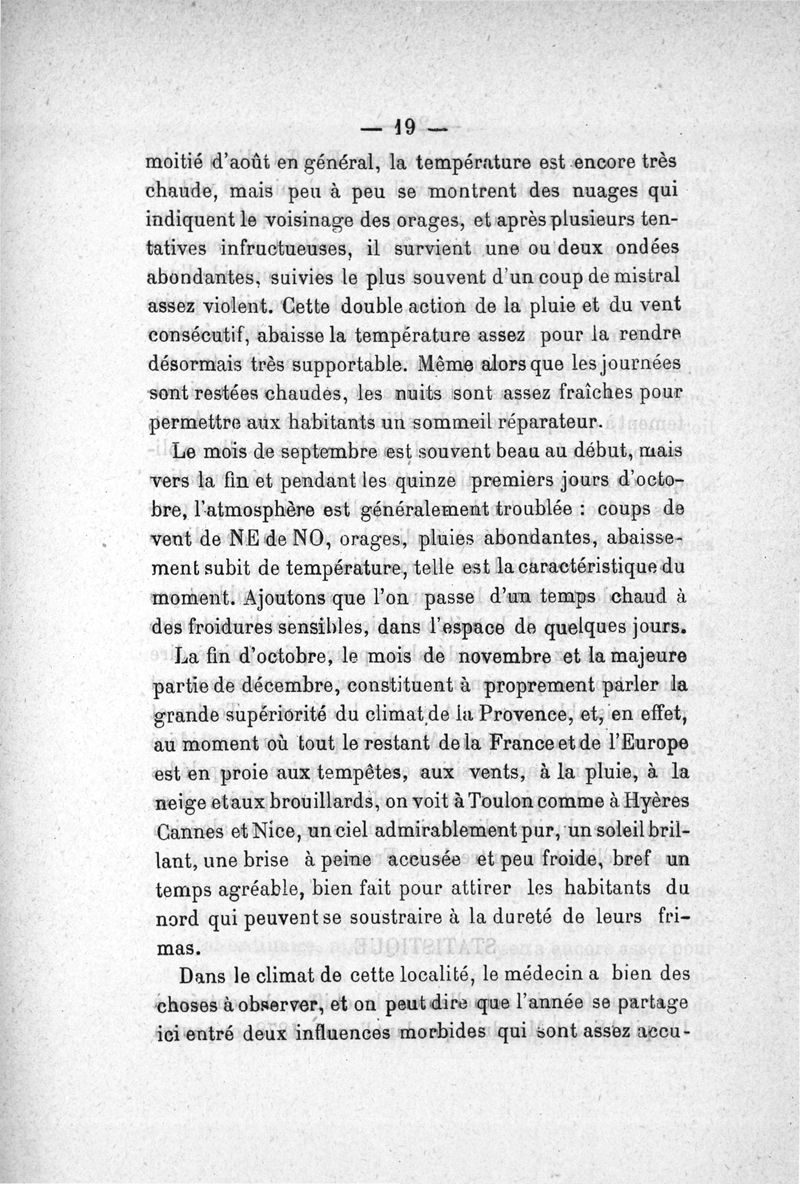 — 19 —

moitié d'août en général, la température est encore très chaude, mais peu à peu se montrent des nuages qui indiquent le voisinage des orages, et après plusieurs tentatives infructueuses, il survient une ou deux ondées abondantes, suivies le plus souvent d'un coup de mistral assez violent. Cette double action de la pluie et du vent consécutif, abaisse la température assez pour la rendre désormais très supportable. Même alors que les journées sont restées chaudes, les nuits sont assez fraîches pour permettre aux habitants un sommeil réparateur.

Le mois de septembre est souvent beau au début, mais vers la fin et pendant les quinze premiers jours d'octobre, l'atmosphère est généralement troublée : coups de vent de NE de NO, orages, pluies abondantes, abaissement subit de température, telle est la caractéristique du moment. Ajoutons que l'on passe d'un temps chaud à des froidures sensibles, dans l'espace de quelques jours.

La fin d'octobre, le mois de novembre et la majeure partie de décembre, constituent à proprement parler la grande supériorité du climat de la Provence, et, en effet, au moment où tout le restant de la France et de l'Europe est en proie aux tempêtes, aux vents, à la pluie, à la neige et aux brouillards, on voit à Toulon comme à Hyères Cannes et Nice, un ciel admirablement pur, un soleil brillant, une brise à peine accusée et peu froide, bref un temps agréable, bien fait pour attirer les habitants du nord qui peuvent se soustraire à la dureté de leurs frimas.

Dans le climat de cette localité, le médecin a bien des choses à observer, et on peut dire que l'année se partage ici entré deux influences morbides qui sont assez accu-